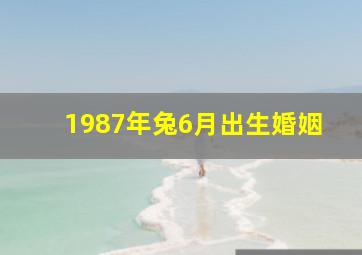 1987年兔6月出生婚姻